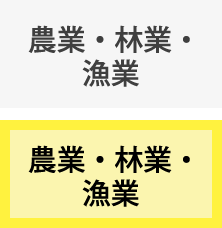 農業・林業・漁業

農業・林業・漁業